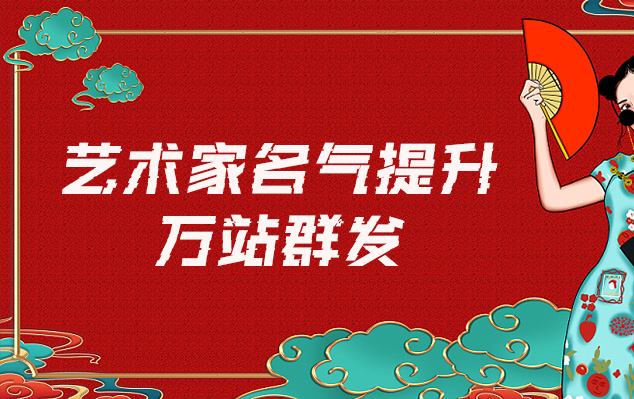 艺术家名气提升
万站群发